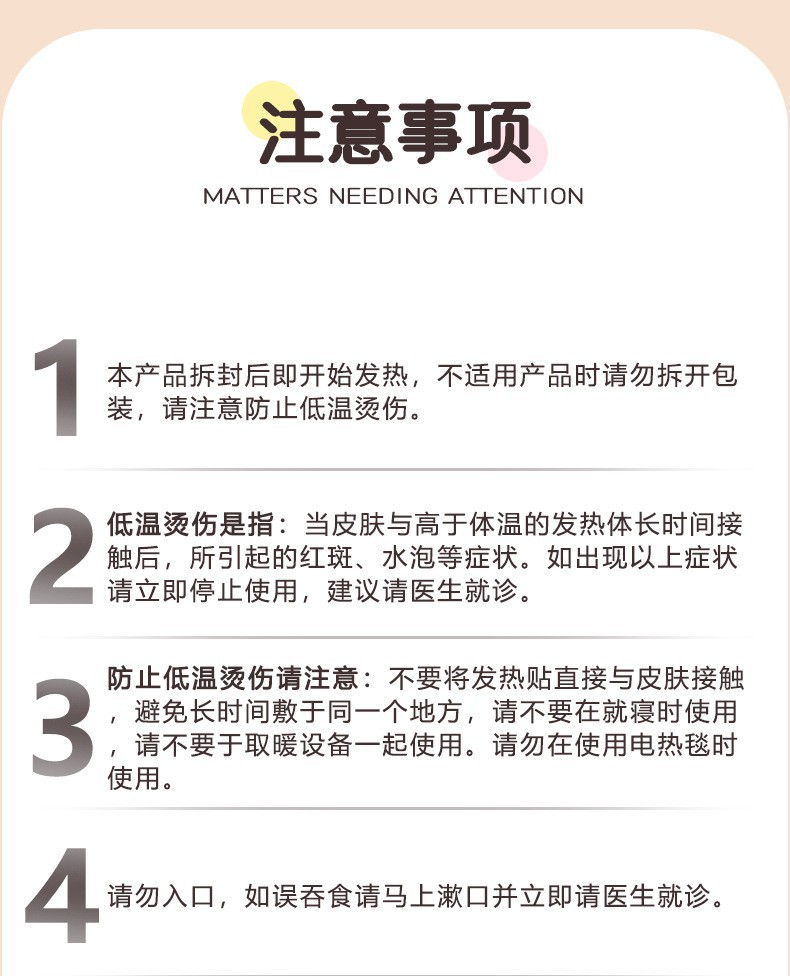 注意事项
MATTERS NEEDING ATTENTION

1 本产品拆封后即开始发热，不适用产品时请勿拆开包装，请注意防止低温烫伤。

2 低温烫伤是指：当皮肤与高于体温的发热体长时间接触后，所引起的红斑、水泡等症状。如出现以上症状请立即停止使用，建议请医生就诊。

3 防止低温烫伤请注意：不要将发热贴直接与皮肤接触，避免长时间敷于同一个地方，请不要在就寝时使用，请不要于取暖设备一起使用。请勿在使用电热毯时使用。

4 请勿入口，如误吞食请马上漱口并立即请医生就诊。